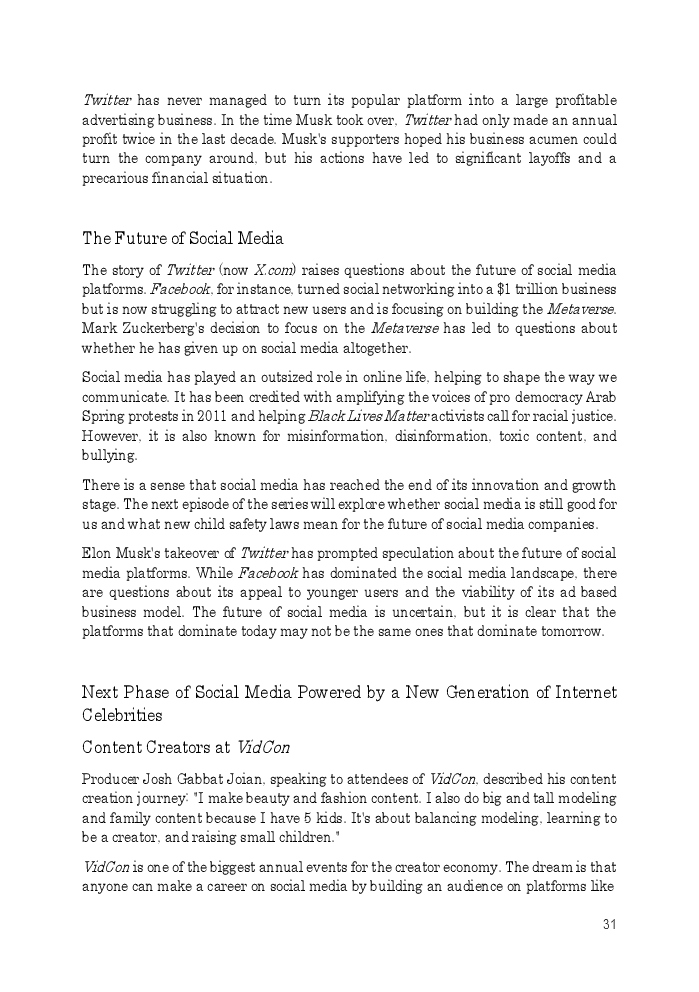 Twitter has never managed to turn its popular platform into a large profitable advertising business. In the time Musk took over, Twitter had only made an annual profit twice in the last decade. Musk's supporters hoped his business acumen could turn the company around, but his actions have led to significant layoffs and a precarious financial situation.

The Future of Social Media

The story of Twitter (now X.com) raises questions about the future of social media platforms. Facebook, for instance, turned social networking into a $1 trillion business but is now struggling to attract new users and is focusing on building the Metaverse. Mark Zuckerberg's decision to focus on the Metaverse has led to questions about whether he has given up on social media altogether.

Social media has played an outsized role in online life, helping to shape the way we communicate. It has been credited with amplifying the voices of pro democracy Arab Spring protests in 2011 and helping Black Lives Matter activists call for racial justice. However, it is also known for misinformation, disinformation, toxic content, and bullying.

There is a sense that social media has reached the end of its innovation and growth stage. The next episode of the series will explore whether social media is still good for us and what new child safety laws mean for the future of social media companies.

Elon Musk's takeover of Twitter has prompted speculation about the future of social media platforms. While Facebook has dominated the social media landscape, there are questions about its appeal to younger users and the viability of its ad based business model. The future of social media is uncertain, but it is clear that the platforms that dominate today may not be the same ones that dominate tomorrow.

Next Phase of Social Media Powered by a New Generation of Internet Celebrities

Content Creators at VidCon

Producer Josh Gabbat Joian, speaking to attendees of VidCon, described his content creation journey: "I make beauty and fashion content. I also do big and tall modeling and family content because I have 5 kids. It's about balancing modeling, learning to be a creator, and raising small children."

VidCon is one of the biggest annual events for the creator economy. The dream is that anyone can make a career on social media by building an audience on platforms like

31